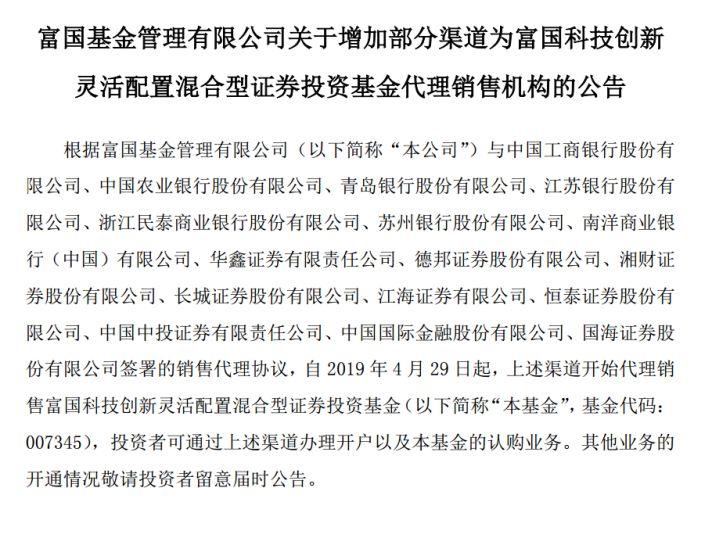 富国基金管理有限公司关于增加部分渠道为富国科技创新灵活配置混合型证券投资基金代理销售机构的公告

根据富国基金管理有限公司（以下简称“本公司”）与中国工商银行股份有限公司、中国农业银行股份有限公司、青岛银行股份有限公司、江苏银行股份有限公司、浙江民泰商业银行股份有限公司、苏州银行股份有限公司、南洋商业银行（中国）有限公司、华鑫证券有限责任公司、德邦证券股份有限公司、湘财证券股份有限公司、长城证券股份有限公司、江海证券有限公司、恒泰证券股份有限公司、中国中投证券有限责任公司、中国国际金融股份有限公司、国海证券股份有限公司签署的销售代理协议，自 2019 年 4 月 29 日起，上述渠道开始代理销售富国科技创新灵活配置混合型证券投资基金（以下简称“本基金”，基金代码：007345），投资者可通过上述渠道办理开户以及本基金的认购业务。其他业务的开通情况敬请投资者留意届时公告。